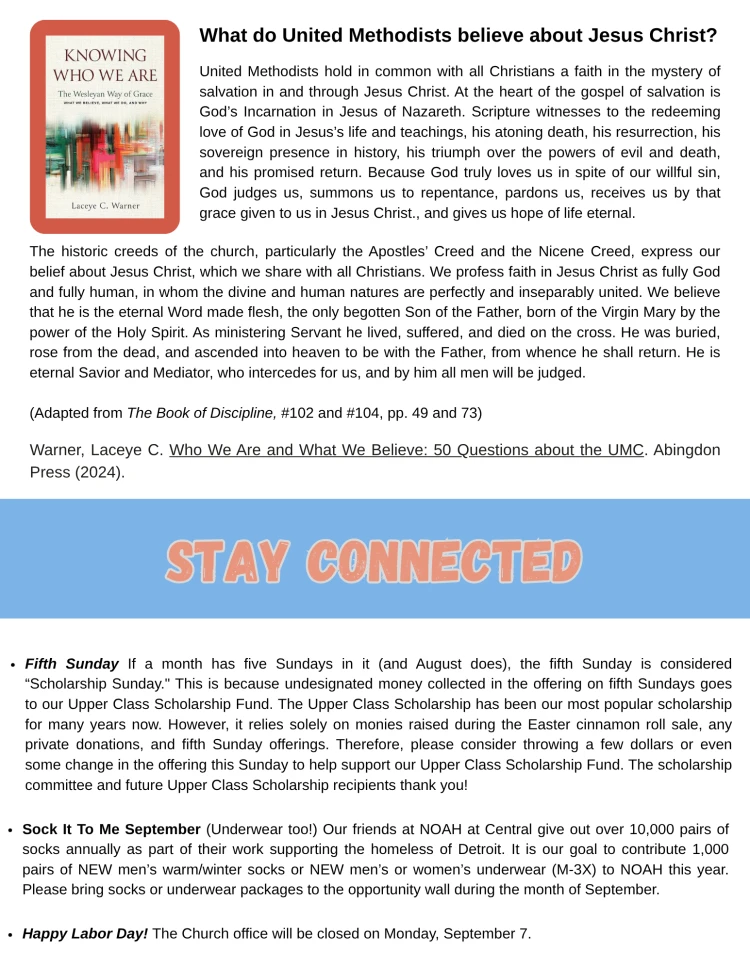 KNOWING WHO WE ARE

The Wesleyan Way of Grace

WHAT WE BELIEVE, WHAT WE DO, AND WHY

Laceye C. Warner

What do United Methodists believe about Jesus Christ?

United Methodists hold in common with all Christians a faith in the mystery of salvation in and through Jesus Christ. At the heart of the gospel of salvation is God's Incarnation in Jesus of Nazareth. Scripture witnesses to the redeeming love of God in Jesus's life and teachings, his atoning death, his resurrection, his sovereign presence in history, his triumph over the powers of evil and death, and his promised return. Because God truly loves us in spite of our willful sin, God judges us, summons us to repentance, pardons us, receives us by that grace given to us in Jesus Christ., and gives us hope of life eternal.

The historic creeds of the church, particularly the Apostles' Creed and the Nicene Creed, express our belief about Jesus Christ, which we share with all Christians. We profess faith in Jesus Christ as fully God and fully human, in whom the divine and human natures are perfectly and inseparably united. We believe that he is the eternal Word made flesh, the only begotten Son of the Father, born of the Virgin Mary by the power of the Holy Spirit. As ministering Servant he lived, suffered, and died on the cross. He was buried, rose from the dead, and ascended into heaven to be with the Father, from whence he shall return. He is eternal Savior and Mediator, who intercedes for us, and by him all men will be judged.

(Adapted from The Book of Discipline, #102 and #104, pp. 49 and 73)

Warner, Laceye C. Who We Are and What We Believe: 50 Questions about the UMC. Abingdon Press (2024).

STAY CONNECTED

• Fifth Sunday If a month has five Sundays in it (and August does), the fifth Sunday is considered "Scholarship Sunday." This is because undesignated money collected in the offering on fifth Sundays goes to our Upper Class Scholarship Fund. The Upper Class Scholarship has been our most popular scholarship for many years now. However, it relies solely on monies raised during the Easter cinnamon roll sale, any private donations, and fifth Sunday offerings. Therefore, please consider throwing a few dollars or even some change in the offering this Sunday to help support our Upper Class Scholarship Fund. The scholarship committee and future Upper Class Scholarship recipients thank you!

• Sock It To Me September (Underwear too!) Our friends at NOAH at Central give out over 10,000 pairs of socks annually as part of their work supporting the homeless of Detroit. It is our goal to contribute 1,000 pairs of NEW men's warm/winter socks or NEW men's or women's underwear (M-3X) to NOAH this year. Please bring socks or underwear packages to the opportunity wall during the month of September.

• Happy Labor Day! The Church office will be closed on Monday, September 7.